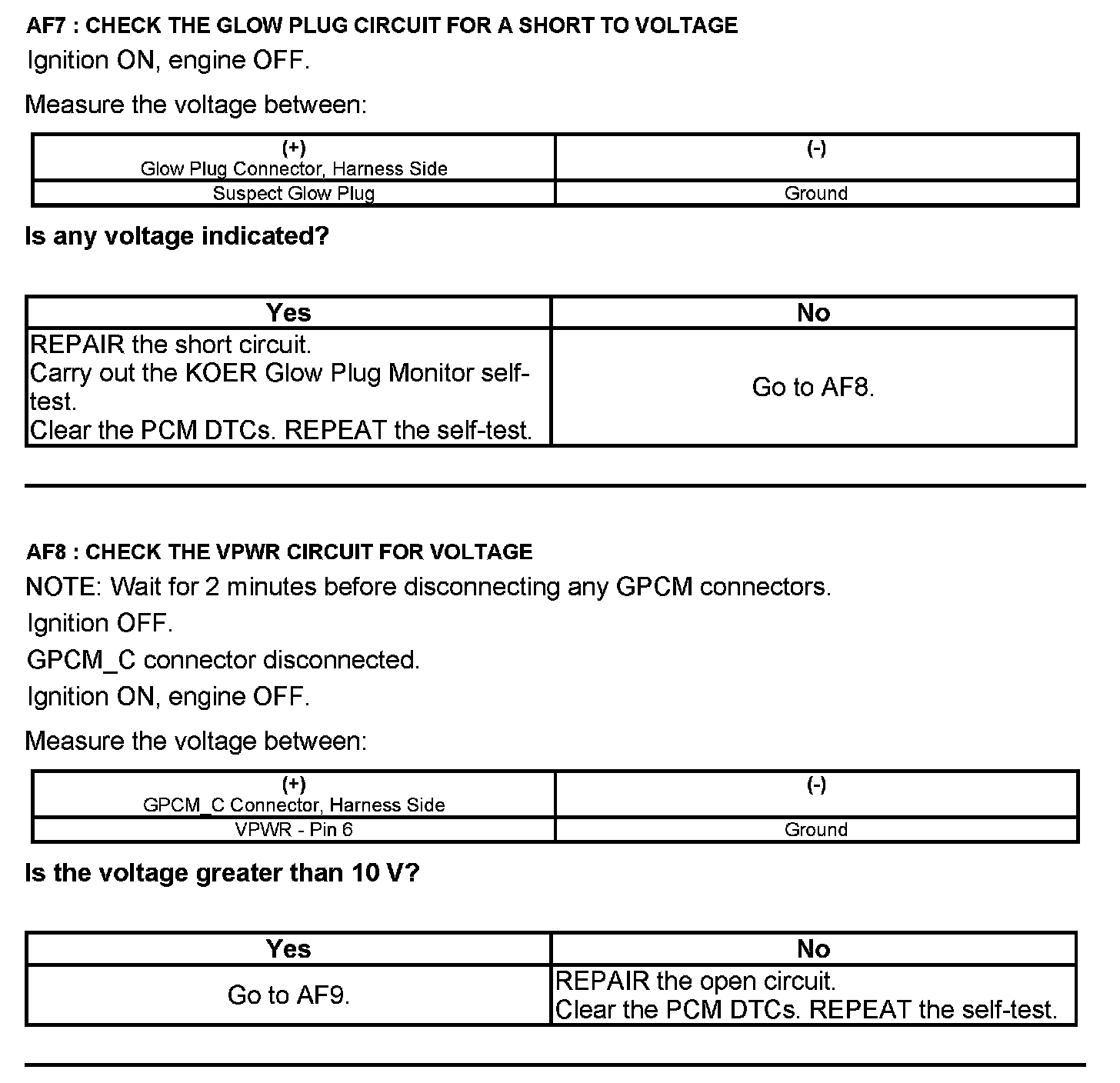 AF7 : CHECK THE GLOW PLUG CIRCUIT FOR A SHORT TO VOLTAGE

Ignition ON, engine OFF.

Measure the voltage between:

| (+) Glow Plug Connector, Harness Side | (-) |
|---|---|
| Suspect Glow Plug | Ground |

Is any voltage indicated?

| Yes | No |
|---|---|
| REPAIR the short circuit. Carry out the KOER Glow Plug Monitor self-test. Clear the PCM DTCs. REPEAT the self-test. | Go to AF8. |

AF8 : CHECK THE VPWR CIRCUIT FOR VOLTAGE

NOTE: Wait for 2 minutes before disconnecting any GPCM connectors.

Ignition OFF.

GPCM_C connector disconnected.

Ignition ON, engine OFF.

Measure the voltage between:

| (+) GPCM_C Connector, Harness Side | (-) |
|---|---|
| VPWR - Pin 6 | Ground |

Is the voltage greater than 10 V?

| Yes | No |
|---|---|
| Go to AF9. | REPAIR the open circuit. Clear the PCM DTCs. REPEAT the self-test. |